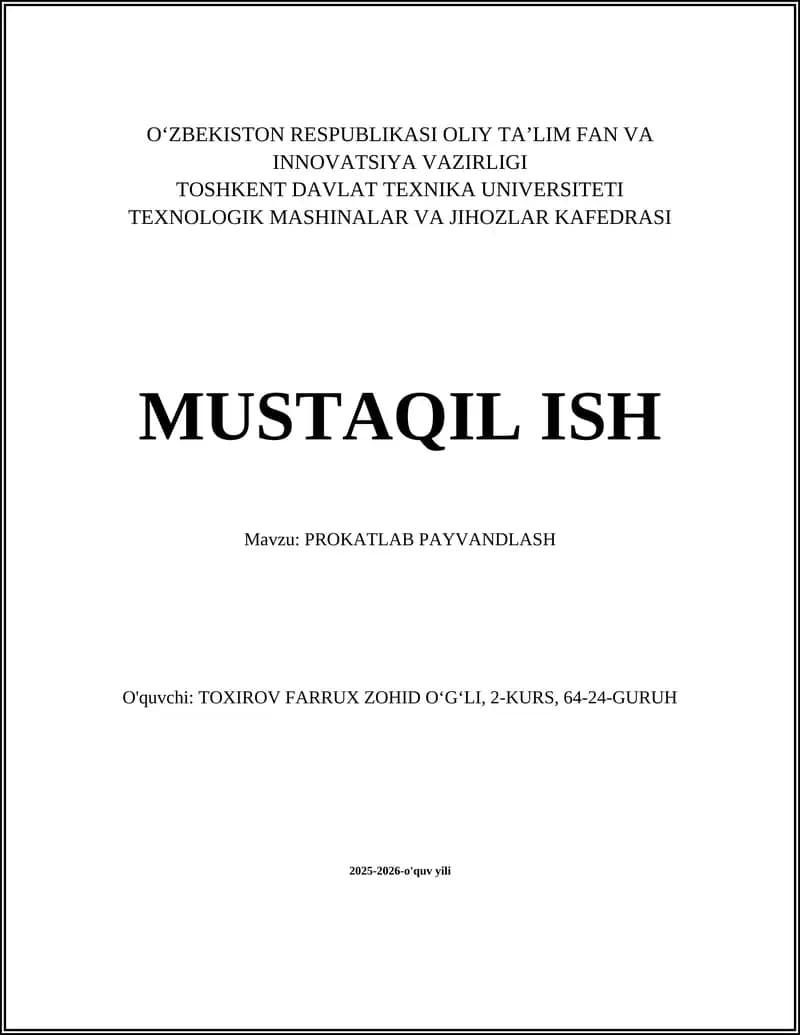 O'ZBEKISTON RESPUBLIKASI OLIY TA'LIM FAN VA
INNOVATSIYA VAZIRLIGI
TOSHKENT DAVLAT TEXNIKA UNIVERSITETI
TEXNOLOGIK MASHINALAR VA JIHOZLAR KAFEDRASI

MUSTAQIL ISH

Mavzu: PROKATLAB PAYVANDLASH

O'quvchi: TOXIROV FARRUX ZOHID O'G'LI, 2-KURS, 64-24-GURUH

2025-2026-o'quv yili